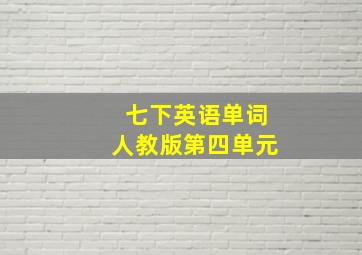 七下英语单词
人教版第四单元